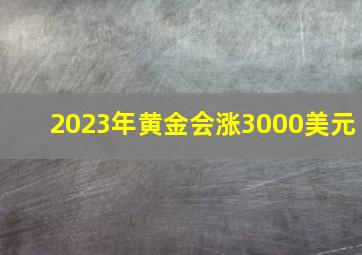 2023年黄金会涨3000美元